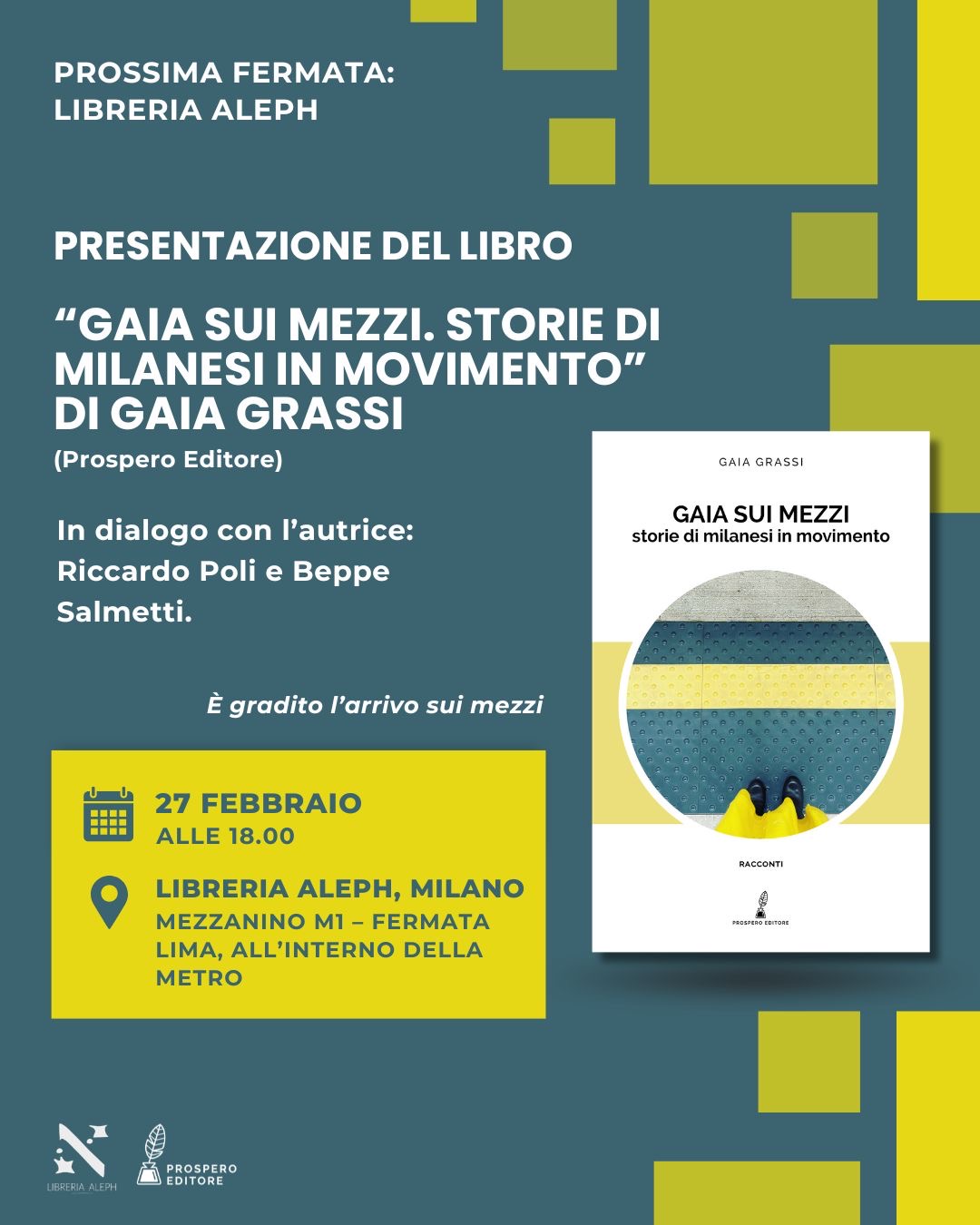 PROSSIMA FERMATA:
LIBRERIA ALEPH

PRESENTAZIONE DEL LIBRO

"GAIA SUI MEZZI. STORIE DI MILANESI IN MOVIMENTO" DI GAIA GRASSI

(Prospero Editore)

In dialogo con l'autrice: Riccardo Poli e Beppe Salmetti.

È gradito l'arrivo sui mezzi

27 FEBBRAIO
ALLE 18.00

LIBRERIA ALEPH, MILANO
MEZZANINO M1 – FERMATA LIMA, ALL'INTERNO DELLA METRO

GAIA GRASSI

GAIA SUI MEZZI
storie di milanesi in movimento

RACCONTI

PROSPERO EDITORE

LIBRERIA ALEPH

PROSPERO
EDITORE